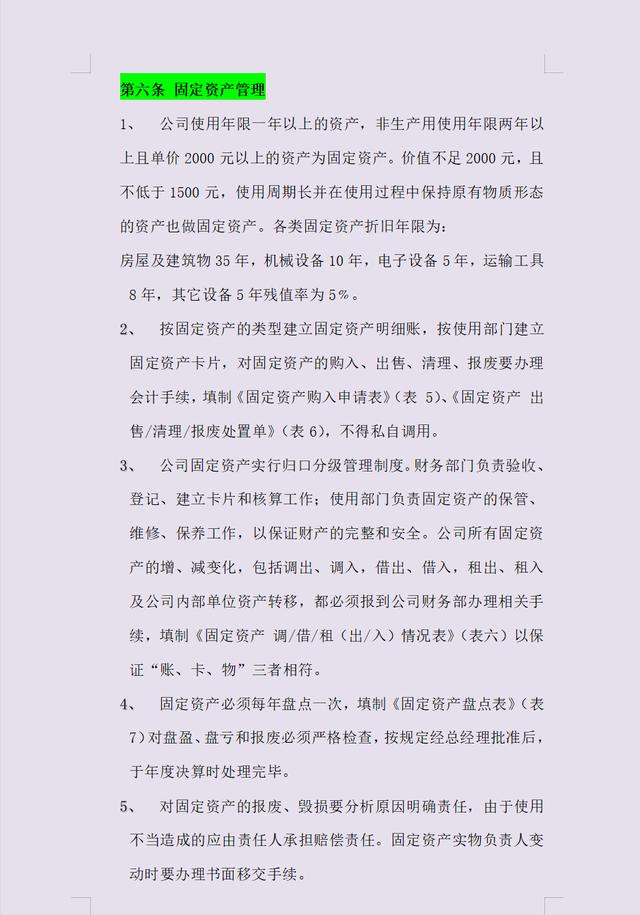 第六条 固定资产管理

1、 公司使用年限一年以上的资产，非生产用使用年限两年以上且单价 2000 元以上的资产为固定资产。价值不足 2000 元，且不低于 1500 元，使用周期长并在使用过程中保持原有物质形态的资产也做固定资产。各类固定资产折旧年限为：

房屋及建筑物 35 年，机械设备 10 年，电子设备 5 年，运输工具 8 年，其它设备 5 年残值率为 5%。

2、 按固定资产的类型建立固定资产明细账，按使用部门建立固定资产卡片，对固定资产的购入、出售、清理、报废要办理会计手续，填制《固定资产购入申请表》（表 5）、《固定资产 出售/清理/报废处置单》（表 6），不得私自调用。

3、 公司固定资产实行归口分级管理制度。财务部门负责验收、登记、建立卡片和核算工作；使用部门负责固定资产的保管、维修、保养工作，以保证财产的完整和安全。公司所有固定资产的增、减变化，包括调出、调入，借出、借入，租出、租入及公司内部单位资产转移，都必须报到公司财务部办理相关手续，填制《固定资产 调/借/租（出/入）情况表》（表六）以保证“账、卡、物”三者相符。

4、 固定资产必须每年盘点一次，填制《固定资产盘点表》（表 7）对盘盈、盘亏和报废必须严格检查，按规定经总经理批准后，于年度决算时处理完毕。

5、 对固定资产的报废、毁损要分析原因明确责任，由于使用不当造成的应由责任人承担赔偿责任。固定资产实物负责人变动时要办理书面移交手续。